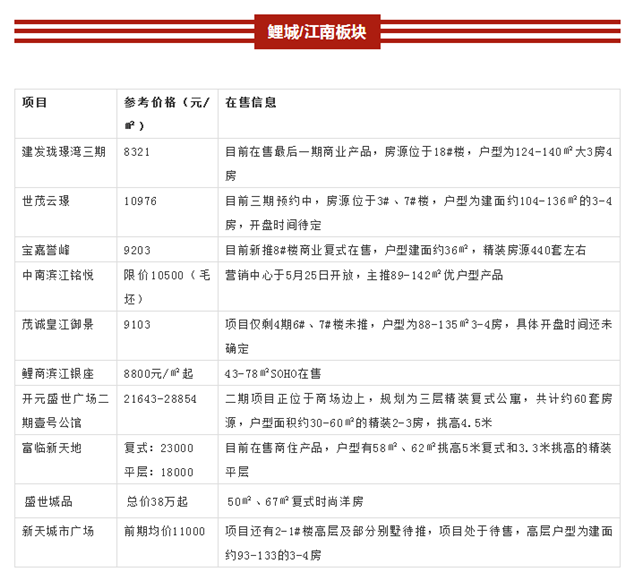 鲤城/江南板块

| 项目 | 参考价格（元/㎡） | 在售信息 |
|---|---|---|
| 建发珑璟湾三期 | 8321 | 目前在售最后一期商业产品，房源位于18#楼，户型为124-140㎡大3房4房 |
| 世茂云璟 | 10976 | 目前三期预约中，房源位于3#、7#楼，户型为建面约104-136㎡的3-4房，开盘时间待定 |
| 宝嘉誉峰 | 9203 | 目前新推8#楼商业复式在售，户型建面约36㎡，精装房源440套左右 |
| 中南滨江铭悦 | 限价10500（毛坯） | 营销中心于5月25日开放，主推89-142㎡优户型产品 |
| 茂诚皇江御景 | 9103 | 项目仅剩4期6#、7#楼未推，户型为88-135㎡3-4房，具体开盘时间还未确定 |
| 鲤商滨江银座 | 8800元/㎡起 | 43-78㎡SOHO在售 |
| 开元盛世广场二期壹号公馆 | 21643-28854 | 二期项目正位于商场边上，规划为三层精装复式公寓，共计约60套房源，户型面积约30-60㎡的精装2-3房，挑高4.5米 |
| 富临新天地 | 复式：23000 平层：18000 | 目前在售商住产品，户型有58㎡、62㎡挑高5米复式和3.3米挑高的精装平层 |
| 盛世城品 | 总价38万起 | 50㎡、67㎡复式时尚洋房 |
| 新天城市广场 | 前期均价11000 | 项目还有2-1#楼高层及部分别墅待推，项目处于待售，高层户型为建面约93-133的3-4房 |